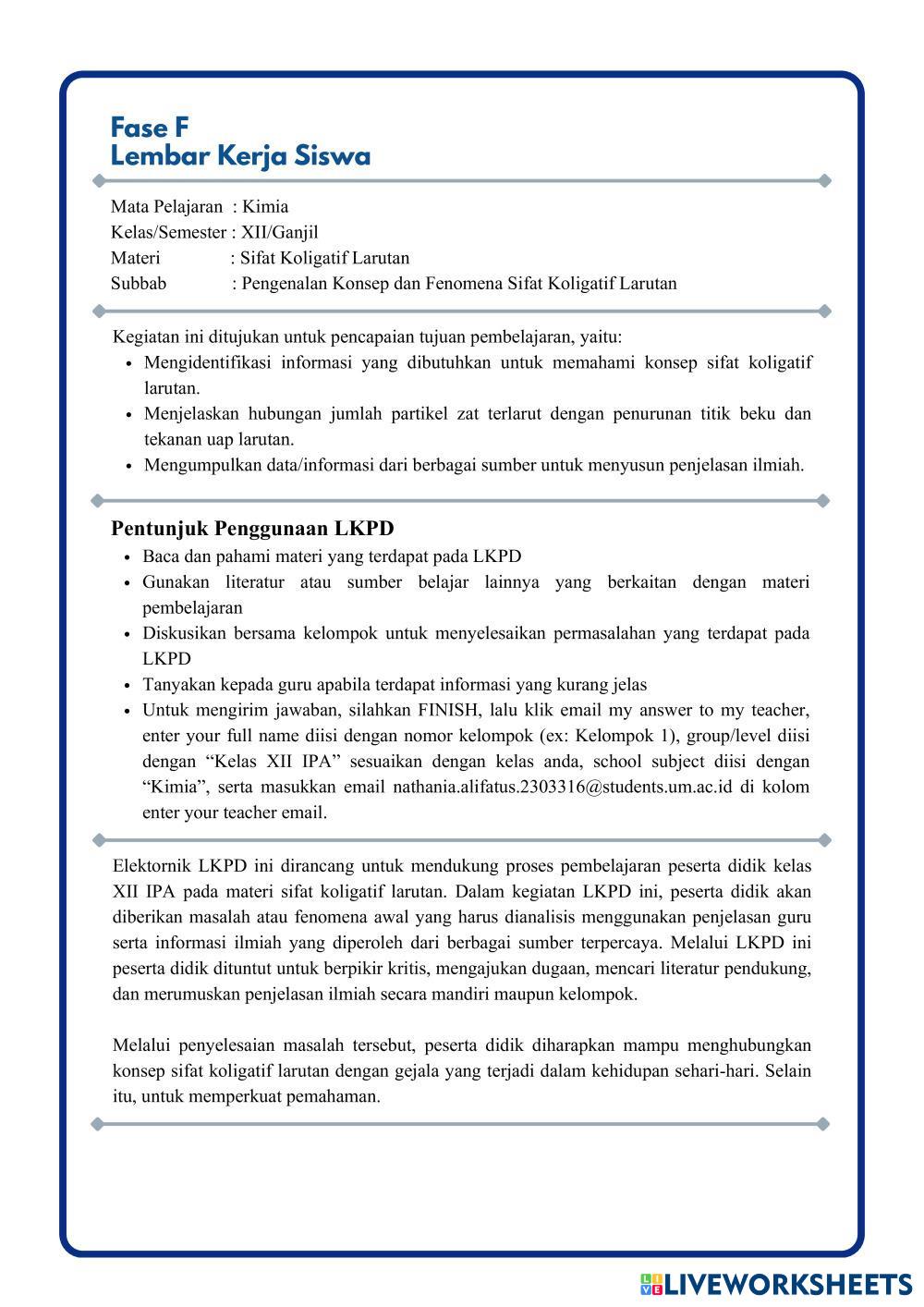 Fase F
Lembar Kerja Siswa

Mata Pelajaran : Kimia
Kelas/Semester : XII/Ganjil
Materi : Sifat Koligatif Larutan
Subbab : Pengenalan Konsep dan Fenomena Sifat Koligatif Larutan

Kegiatan ini ditujukan untuk pencapaian tujuan pembelajaran, yaitu:
• Mengidentifikasi informasi yang dibutuhkan untuk memahami konsep sifat koligatif larutan.
• Menjelaskan hubungan jumlah partikel zat terlarut dengan penurunan titik beku dan tekanan uap larutan.
• Mengumpulkan data/informasi dari berbagai sumber untuk menyusun penjelasan ilmiah.

Pentunjuk Penggunaan LKPD
• Baca dan pahami materi yang terdapat pada LKPD
• Gunakan literatur atau sumber belajar lainnya yang berkaitan dengan materi pembelajaran
• Diskusikan bersama kelompok untuk menyelesaikan permasalahan yang terdapat pada LKPD
• Tanyakan kepada guru apabila terdapat informasi yang kurang jelas
• Untuk mengirim jawaban, silahkan FINISH, lalu klik email my answer to my teacher, enter your full name diisi dengan nomor kelompok (ex: Kelompok 1), group/level diisi dengan “Kelas XII IPA” sesuaikan dengan kelas anda, school subject diisi dengan “Kimia”, serta masukkan email nathania.alifatus.2303316@students.um.ac.id di kolom enter your teacher email.

Elektornik LKPD ini dirancang untuk mendukung proses pembelajaran peserta didik kelas XII IPA pada materi sifat koligatif larutan. Dalam kegiatan LKPD ini, peserta didik akan diberikan masalah atau fenomena awal yang harus dianalisis menggunakan penjelasan guru serta informasi ilmiah yang diperoleh dari berbagai sumber terpercaya. Melalui LKPD ini peserta didik dituntut untuk berpikir kritis, mengajukan dugaan, mencari literatur pendukung, dan merumuskan penjelasan ilmiah secara mandiri maupun kelompok.

Melalui penyelesaian masalah tersebut, peserta didik diharapkan mampu menghubungkan konsep sifat koligatif larutan dengan gejala yang terjadi dalam kehidupan sehari-hari. Selain itu, untuk memperkuat pemahaman.

LIVEWORKSHEETS